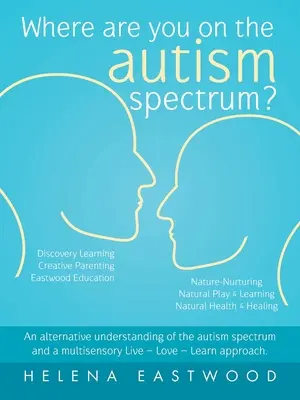 Where are you on the autism spectrum?

Discovery Learning
Creative Parenting
Eastwood Education

Nature-Nurturing
Natural Play & Learning
Natural Health & Healing

An alternative understanding of the autism spectrum and a multisensory Live – Love – Learn approach.

HELENA EASTWOOD